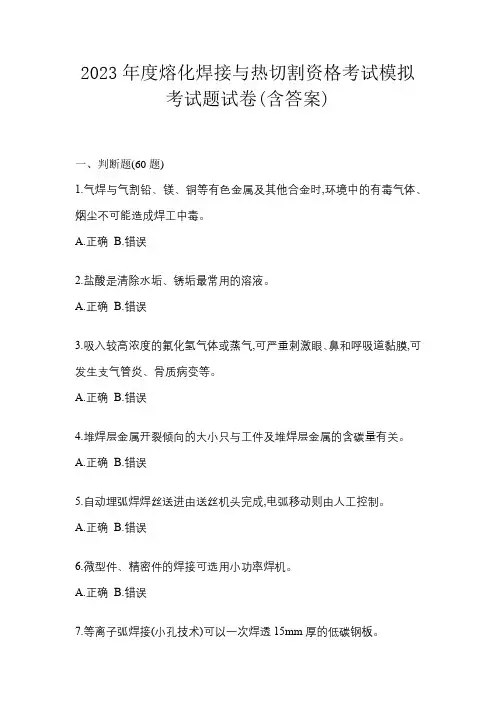 2023 年度熔化焊接与热切割资格考试模拟考试题试卷(含答案)

一、判断题(60 题)

1.气焊与气割铅、镁、铜等有色金属及其他合金时,环境中的有毒气体、烟尘不可能造成焊工中毒。

A.正确 B.错误

2.盐酸是清除水垢、锈垢最常用的溶液。

A.正确 B.错误

3.吸入较高浓度的氟化氢气体或蒸气,可严重刺激眼、鼻和呼吸道黏膜,可发生支气管炎、骨质病变等。

A.正确 B.错误

4.堆焊层金属开裂倾向的大小只与工件及堆焊层金属的含碳量有关。

A.正确 B.错误

5.自动埋弧焊焊丝送进由送丝机头完成,电弧移动则由人工控制。

A.正确 B.错误

6.微型件、精密件的焊接可选用小功率焊机。

A.正确 B.错误

7.等离子弧焊接(小孔技术)可以一次焊透 15mm 厚的低碳钢板。